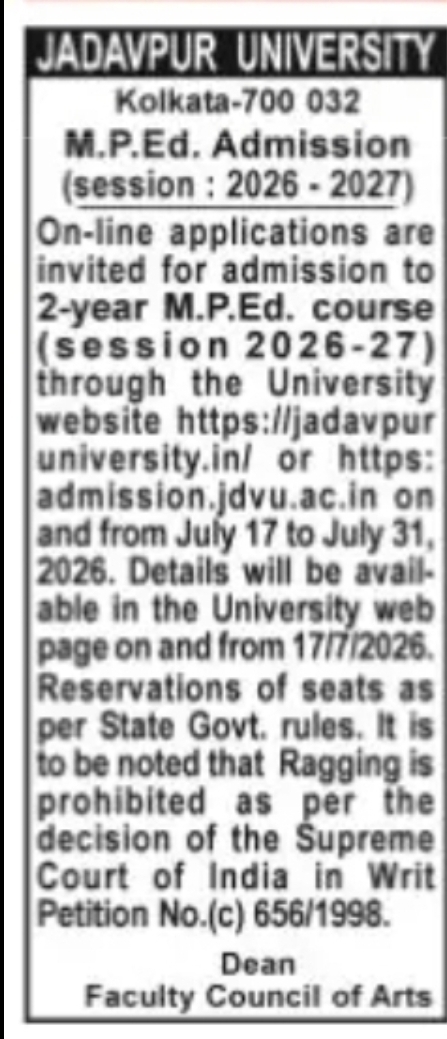 JADAVPUR UNIVERSITY
Kolkata-700 032
M.P.Ed. Admission
(session : 2026 - 2027)

On-line applications are invited for admission to 2-year M.P.Ed. course (session 2026-27) through the University website https://jadavpur university.in/ or https: admission.jdvu.ac.in on and from July 17 to July 31, 2026. Details will be available in the University web page on and from 17/7/2026. Reservations of seats as per State Govt. rules. It is to be noted that Ragging is prohibited as per the decision of the Supreme Court of India in Writ Petition No.(c) 656/1998.

Dean
Faculty Council of Arts